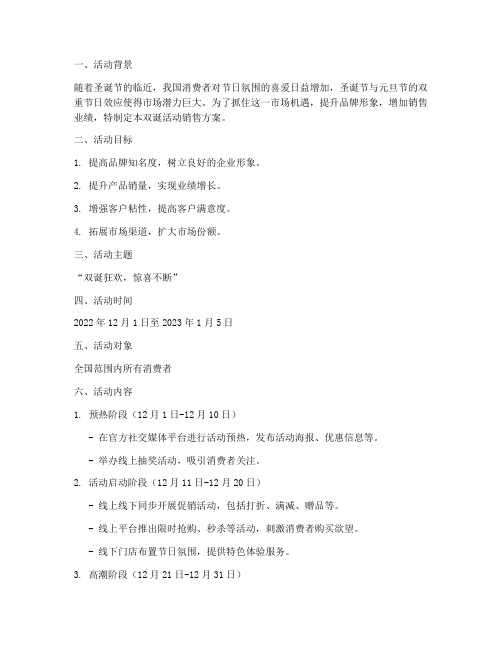 一、活动背景

随着圣诞节的临近，我国消费者对节日氛围的喜爱日益增加，圣诞节与元旦节的双重节日效应使得市场潜力巨大。为了抓住这一市场机遇，提升品牌形象，增加销售业绩，特制定本双诞活动销售方案。

二、活动目标

1. 提高品牌知名度，树立良好的企业形象。

2. 提升产品销量，实现业绩增长。

3. 增强客户粘性，提高客户满意度。

4. 拓展市场渠道，扩大市场份额。

三、活动主题

“双诞狂欢，惊喜不断”

四、活动时间

2022 年 12 月 1 日至 2023 年 1 月 5 日

五、活动对象

全国范围内所有消费者

六、活动内容

1. 预热阶段（12 月 1 日-12 月 10 日）

- 在官方社交媒体平台进行活动预热，发布活动海报、优惠信息等。

- 举办线上抽奖活动，吸引消费者关注。

2. 活动启动阶段（12 月 11 日-12 月 20 日）

- 线上线下同步开展促销活动，包括打折、满减、赠品等。

- 线上平台推出限时抢购、秒杀等活动，刺激消费者购买欲望。

- 线下门店布置节日氛围，提供特色体验服务。

3. 高潮阶段（12 月 21 日-12 月 31 日）